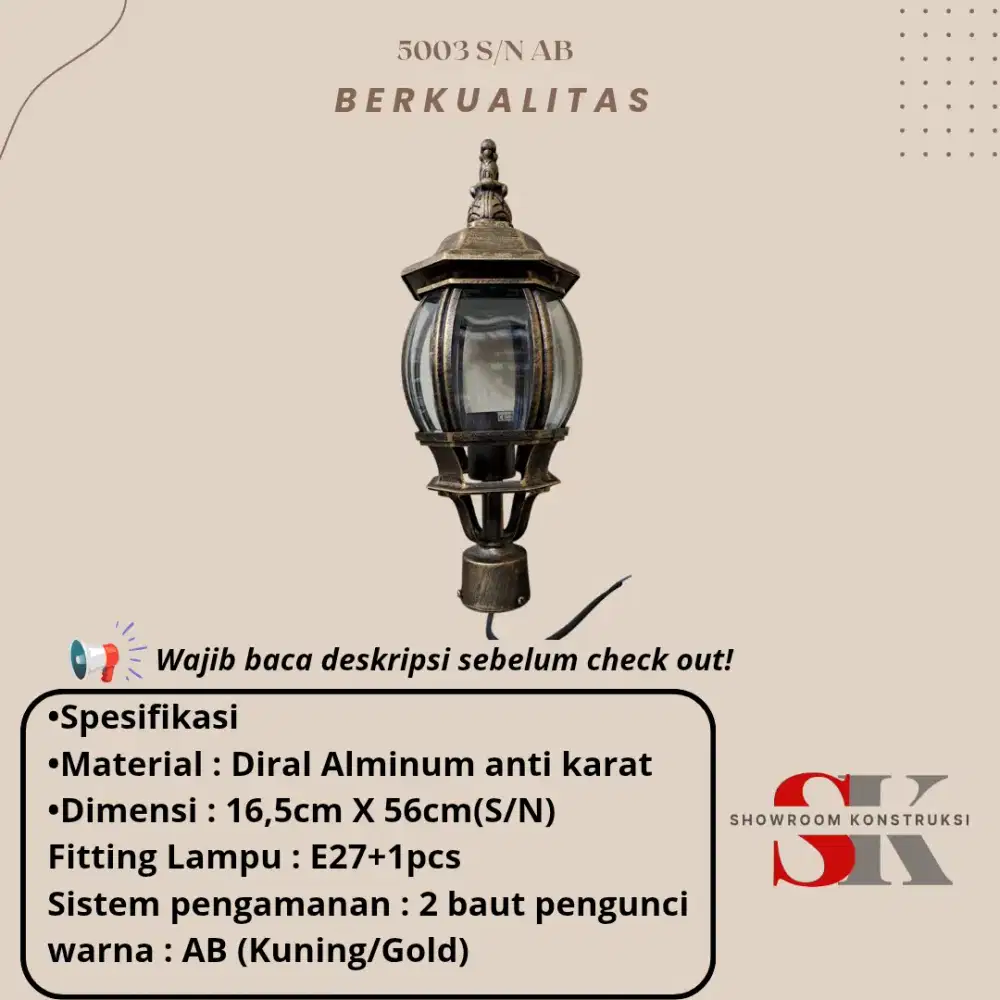 5003 S/N AB
BERKUALITAS

Wajib baca deskripsi sebelum check out!

•Spesifikasi
•Material : Diral Alminum anti karat
•Dimensi : 16,5cm X 56cm(S/N)
Fitting Lampu : E27+1pcs
Sistem pengamanan : 2 baut pengunci
warna : AB (Kuning/Gold)

SK
SHOWROOM KONSTRUKSI